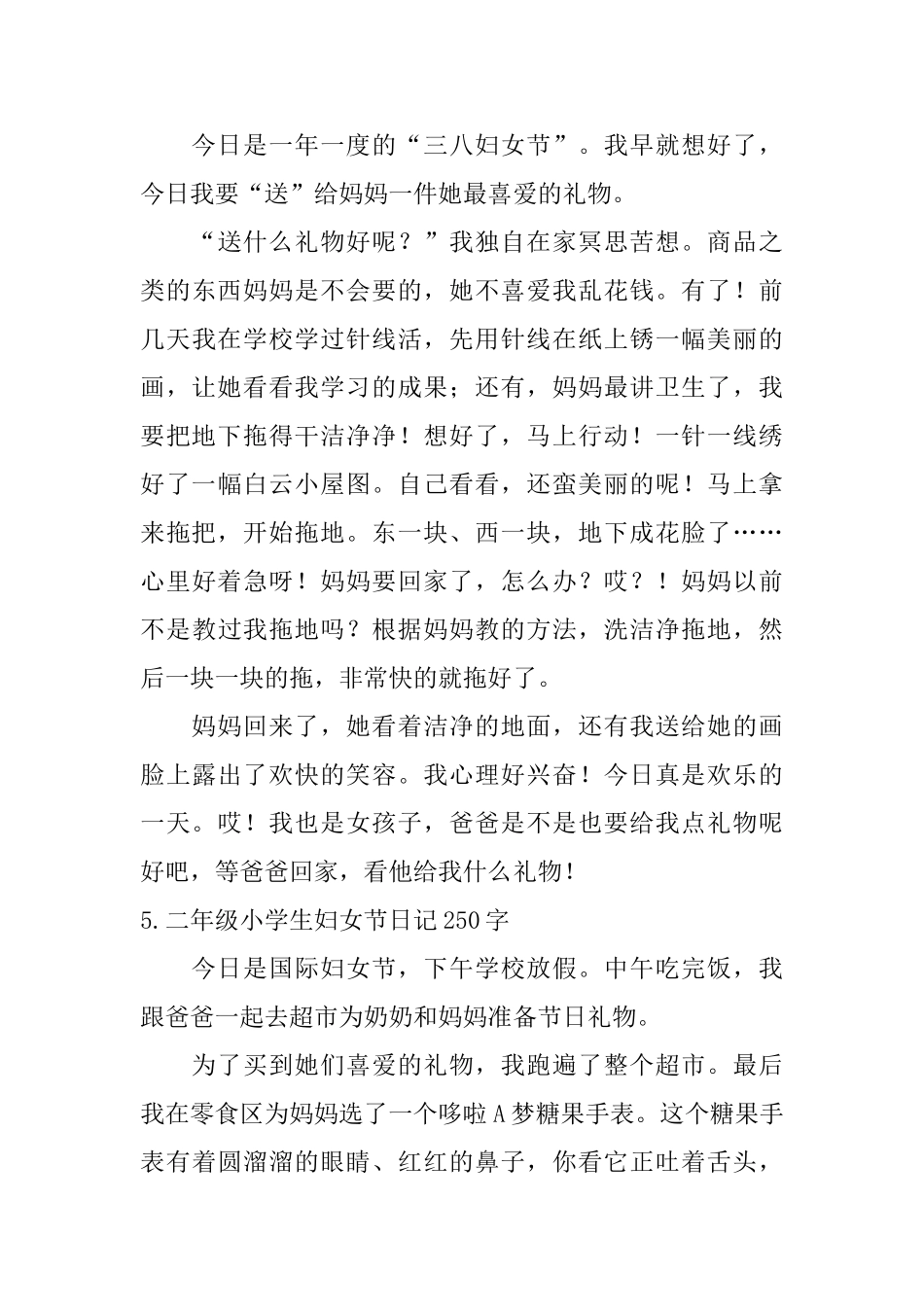 今日是一年一度的“三八妇女节”。我早就想好了，今日我要“送”给妈妈一件她最喜爱的礼物。

“送什么礼物好呢？”我独自在家冥思苦想。商品之类的东西妈妈是不会要的，她不喜爱我乱花钱。有了！前几天我在学校学过针线活，先用针线在纸上锈一幅美丽的画，让她看看我学习的成果；还有，妈妈最讲卫生了，我要把地下拖得干洁净净！想好了，马上行动！一针一线绣好了一幅白云小屋图。自己看看，还蛮美丽的呢！马上拿来拖把，开始拖地。东一块、西一块，地下成花脸了……心里好着急呀！妈妈要回家了，怎么办？哎？！妈妈以前不是教过我拖地吗？根据妈妈教的方法，洗洁净拖地，然后一块一块的拖，非常快的就拖好了。

妈妈回来了，她看着洁净的地面，还有我送给她的画脸上露出了欢快的笑容。我心理好兴奋！今日真是欢乐的一天。哎！我也是女孩子，爸爸是不是也要给我点礼物呢好吧，等爸爸回家，看他给我什么礼物！

5.二年级小学生妇女节日记250字

今日是国际妇女节，下午学校放假。中午吃完饭，我跟爸爸一起去超市为奶奶和妈妈准备节日礼物。

为了买到她们喜爱的礼物，我跑遍了整个超市。最后我在零食区为妈妈选了一个哆啦A梦糖果手表。这个糖果手表有着圆溜溜的眼睛、红红的鼻子，你看它正吐着舌头，